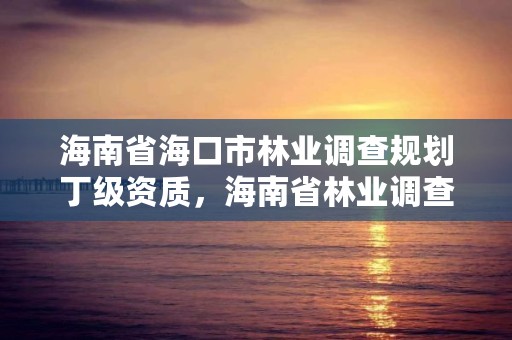 海南省海口市林业调查规划丁级资质，海南省林业调查